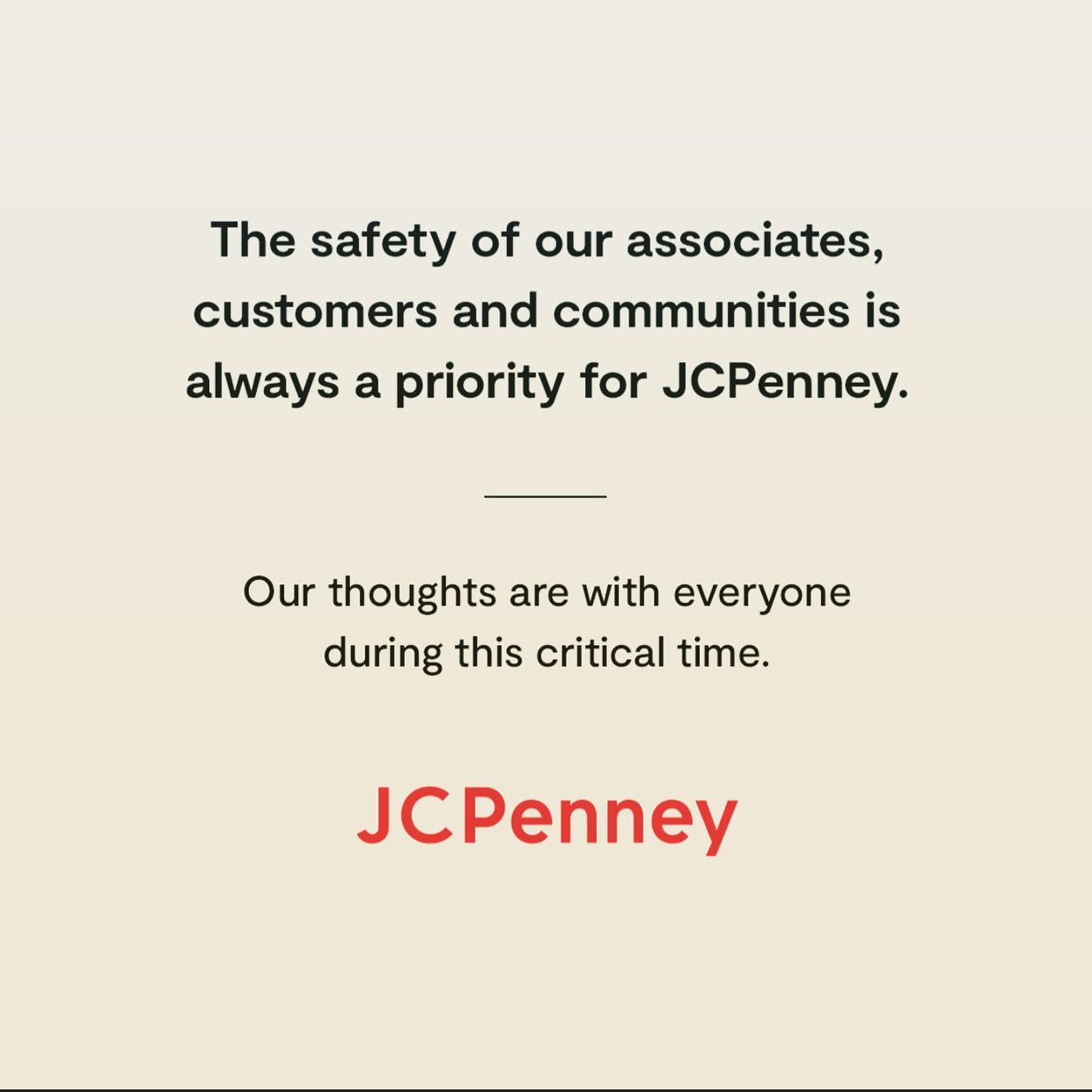 The safety of our associates, customers and communities is always a priority for JCPenney.

Our thoughts are with everyone during this critical time.

JCPenney